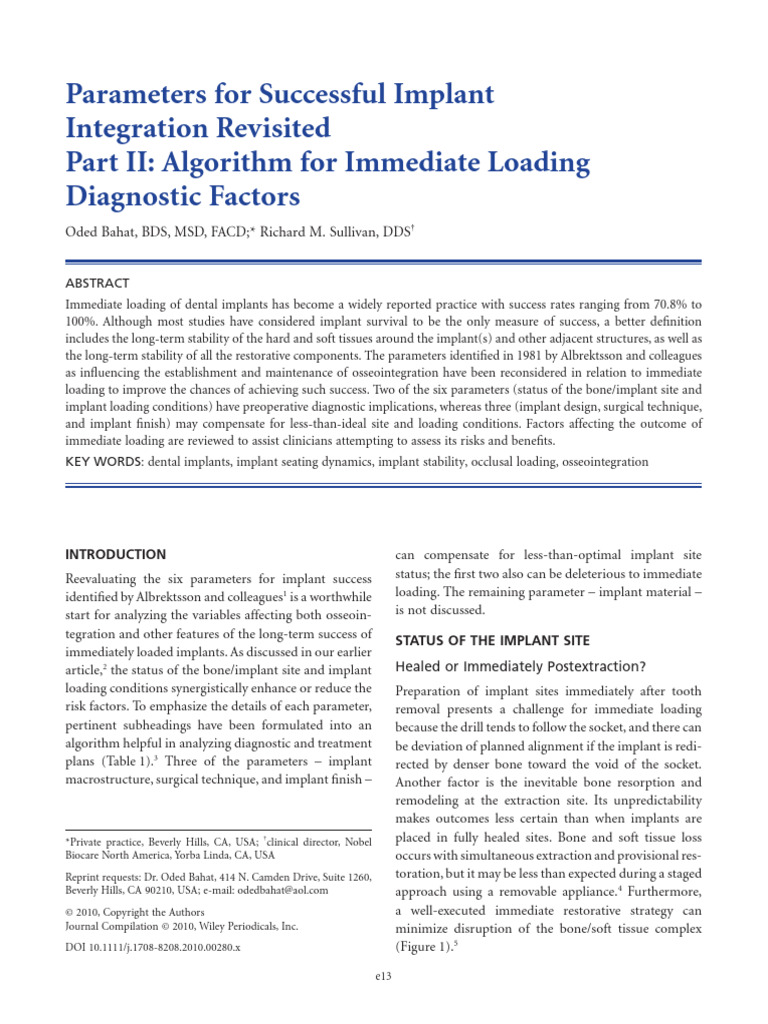 Parameters for Successful Implant Integration Revisited
Part II: Algorithm for Immediate Loading Diagnostic Factors

Oded Bahat, BDS, MSD, FACD;* Richard M. Sullivan, DDS†

ABSTRACT

Immediate loading of dental implants has become a widely reported practice with success rates ranging from 70.8% to 100%. Although most studies have considered implant survival to be the only measure of success, a better definition includes the long-term stability of the hard and soft tissues around the implant(s) and other adjacent structures, as well as the long-term stability of all the restorative components. The parameters identified in 1981 by Albrektsson and colleagues as influencing the establishment and maintenance of osseointegration have been reconsidered in relation to immediate loading to improve the chances of achieving such success. Two of the six parameters (status of the bone/implant site and implant loading conditions) have preoperative diagnostic implications, whereas three (implant design, surgical technique, and implant finish) may compensate for less-than-ideal site and loading conditions. Factors affecting the outcome of immediate loading are reviewed to assist clinicians attempting to assess its risks and benefits.

KEY WORDS: dental implants, implant seating dynamics, implant stability, occlusal loading, osseointegration

INTRODUCTION

Reevaluating the six parameters for implant success identified by Albrektsson and colleagues$^1$ is a worthwhile start for analyzing the variables affecting both osseointegration and other features of the long-term success of immediately loaded implants. As discussed in our earlier article,$^2$ the status of the bone/implant site and implant loading conditions synergistically enhance or reduce the risk factors. To emphasize the details of each parameter, pertinent subheadings have been formulated into an algorithm helpful in analyzing diagnostic and treatment plans (Table 1).$^3$ Three of the parameters – implant macrostructure, surgical technique, and implant finish –

*Private practice, Beverly Hills, CA, USA; †clinical director, Nobel Biocare North America, Yorba Linda, CA, USA

Reprint requests: Dr. Oded Bahat, 414 N. Camden Drive, Suite 1260, Beverly Hills, CA 90210, USA; e-mail: odedbahat@aol.com

© 2010, Copyright the Authors
Journal Compilation © 2010, Wiley Periodicals, Inc.

DOI 10.1111/j.1708-8208.2010.00280.x

can compensate for less-than-optimal implant site status; the first two also can be deleterious to immediate loading. The remaining parameter – implant material – is not discussed.

STATUS OF THE IMPLANT SITE

Healed or Immediately Postextraction?

Preparation of implant sites immediately after tooth removal presents a challenge for immediate loading because the drill tends to follow the socket, and there can be deviation of planned alignment if the implant is redirected by denser bone toward the void of the socket. Another factor is the inevitable bone resorption and remodeling at the extraction site. Its unpredictability makes outcomes less certain than when implants are placed in fully healed sites. Bone and soft tissue loss occurs with simultaneous extraction and provisional restoration, but it may be less than expected during a staged approach using a removable appliance.$^4$ Furthermore, a well-executed immediate restorative strategy can minimize disruption of the bone/soft tissue complex (Figure 1).$^5$

e13